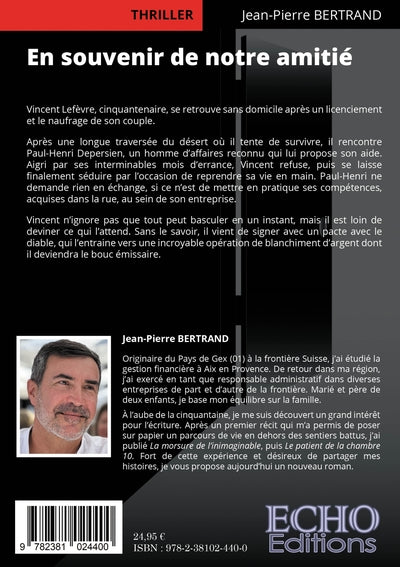 THRILLER

Jean-Pierre BERTRAND

En souvenir de notre amitié

Vincent Lefèvre, cinquantenaire, se retrouve sans domicile après un licenciement et le naufrage de son couple.

Après une longue traversée du désert où il tente de survivre, il rencontre Paul-Henri Depersien, un homme d'affaires reconnu qui lui propose son aide. Aigri par ses interminables mois d'errance, Vincent refuse, puis se laisse finalement séduire par l'occasion de reprendre sa vie en main. Paul-Henri ne demande rien en échange, si ce n'est de mettre en pratique ses compétences, acquises dans la rue, au sein de son entreprise.

Vincent n'ignore pas que tout peut basculer en un instant, mais il est loin de deviner ce qui l'attend. Sans le savoir, il vient de signer avec un pacte avec le diable, qui l'entraine vers une incroyable opération de blanchiment d'argent dont il deviendra le bouc émissaire.

Jean-Pierre BERTRAND

Originaire du Pays de Gex (01) à la frontière Suisse, j'ai étudié la gestion financière à Aix en Provence. De retour dans ma région, j'ai exercé en tant que responsable administratif dans diverses entreprises de part et d'autre de la frontière. Marié et père de deux enfants, je base mon équilibre sur la famille.

À l'aube de la cinquantaine, je me suis découvert un grand intérêt pour l'écriture. Après un premier récit qui m'a permis de poser sur papier un parcours de vie en dehors des sentiers battus, j'ai publié La morsure de l'inimaginable, puis Le patient de la chambre 10. Fort de cette expérience et désireux de partager mes histoires, je vous propose aujourd'hui un nouveau roman.

9 782381 024400

24,95 €
ISBN : 978-2-38102-440-0

ECHO Editions